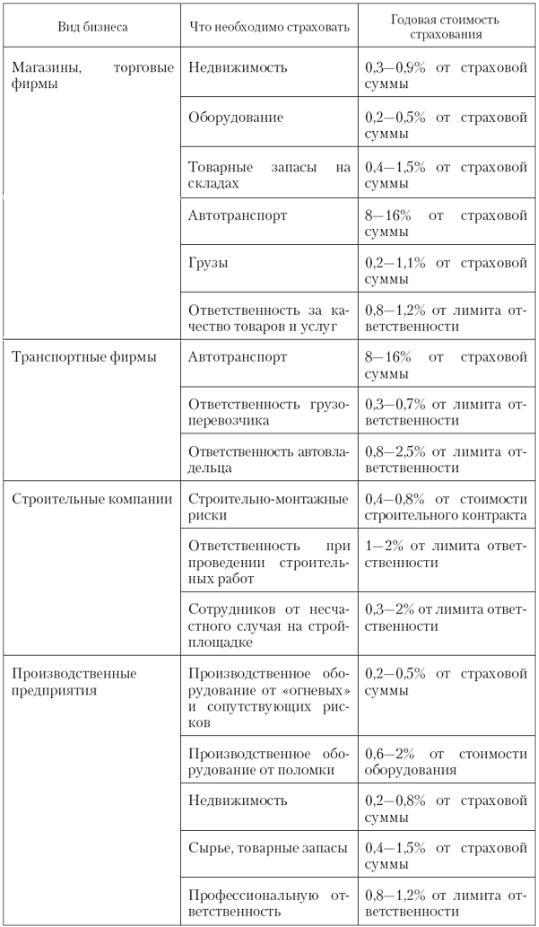 | Вид бизнеса | Что необходимо страховать | Годовая стоимость страхования |
|---|---|---|
| Магазины, торговые фирмы | Недвижимость | 0,3—0,9% от страховой суммы |
| | Оборудование | 0,2—0,5% от страховой суммы |
| | Товарные запасы на складах | 0,4—1,5% от страховой суммы |
| | Автотранспорт | 8—16% от страховой суммы |
| | Грузы | 0,2—1,1% от страховой суммы |
| | Ответственность за качество товаров и услуг | 0,8—1,2% от лимита ответственности |
| Транспортные фирмы | Автотранспорт | 8—16% от страховой суммы |
| | Ответственность грузоперевозчика | 0,3—0,7% от лимита ответственности |
| | Ответственность автовладельца | 0,8—2,5% от лимита ответственности |
| Строительные компании | Строительно-монтажные риски | 0,4—0,8% от стоимости строительного контракта |
| | Ответственность при проведении строительных работ | 1—2% от лимита ответственности |
| | Сотрудников от несчастного случая на стройплощадке | 0,3—2% от лимита ответственности |
| Производственные предприятия | Производственное оборудование от «огневых» и сопутствующих рисков | 0,2—0,5% от страховой суммы |
| | Производственное оборудование от поломки | 0,6—2% от стоимости оборудования |
| | Недвижимость | 0,2—0,8% от страховой суммы |
| | Сырье, товарные запасы | 0,4—1,5% от страховой суммы |
| | Профессиональную ответственность | 0,8—1,2% от лимита ответственности |